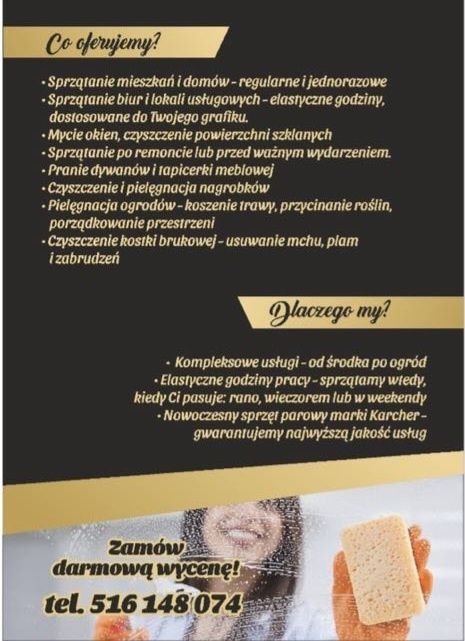 Co oferujemy?

• Sprzątanie mieszkań i domów – regularne i jednorazowe
• Sprzątanie biur i lokali usługowych – elastyczne godziny, dostosowane do Twojego grafiku.
• Mycie okien, czyszczenie powierzchni szklanych
• Sprzątanie po remoncie lub przed ważnym wydarzeniem.
• Pranie dywanów i tapicerki meblowej
• Czyszczenie i pielęgnacja nagrobków
• Pielęgnacja ogrodów – koszenie trawy, przycinanie roślin, porządkowanie przestrzeni
• Czyszczenie kostki brukowej – usuwanie mchu, plam i zabrudzeń

Dlaczego my?

• Kompleksowe usługi – od środka po ogród
• Elastyczne godziny pracy – sprzątamy wtedy, kiedy Ci pasuje: rano, wieczorem lub w weekendy
• Nowoczesny sprzęt parowy marki Karcher – gwarantujemy najwyższą jakość usług

Zamów darmową wycenę!
tel. 516 148 074